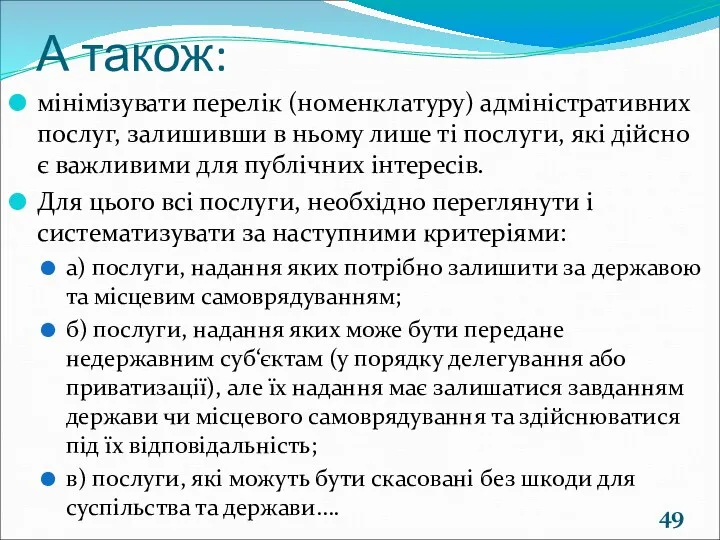 А також:

мінімізувати перелік (номенклатуру) адміністративних послуг, залишивши в ньому лише ті послуги, які дійсно є важливими для публічних інтересів.

Для цього всі послуги, необхідно переглянути і систематизувати за наступними критеріями:

а) послуги, надання яких потрібно залишити за державою та місцевим самоврядуванням;

б) послуги, надання яких може бути передане недержавним суб‘єктам (у порядку делегування або приватизації), але їх надання має залишатися завданням держави чи місцевого самоврядування та здійснюватися під їх відповідальність;

в) послуги, які можуть бути скасовані без шкоди для суспільства та держави….

49